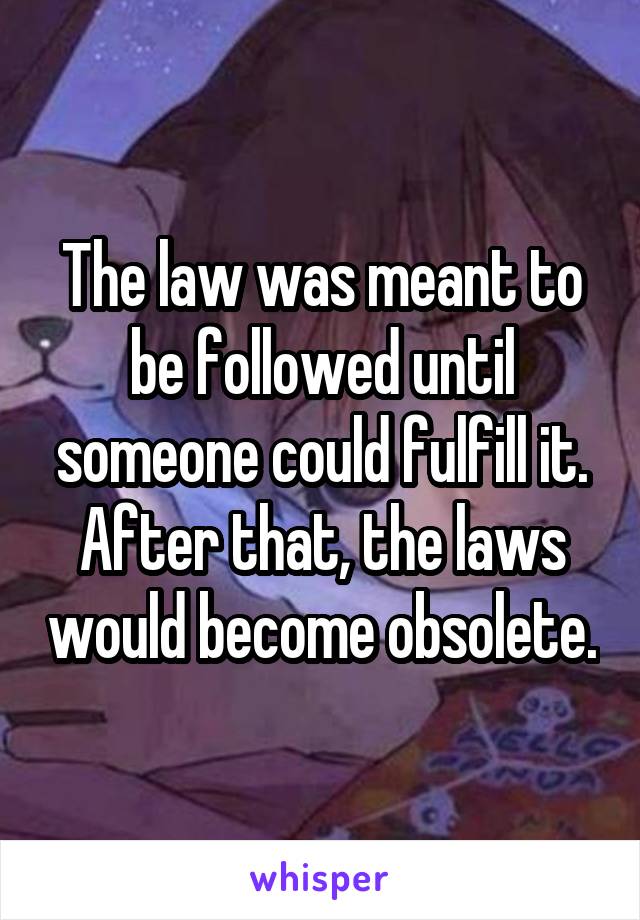 The law was meant to be followed until someone could fulfill it. After that, the laws would become obsolete.

whisper